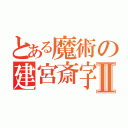 とある魔術の
建宮斎字Ⅱ